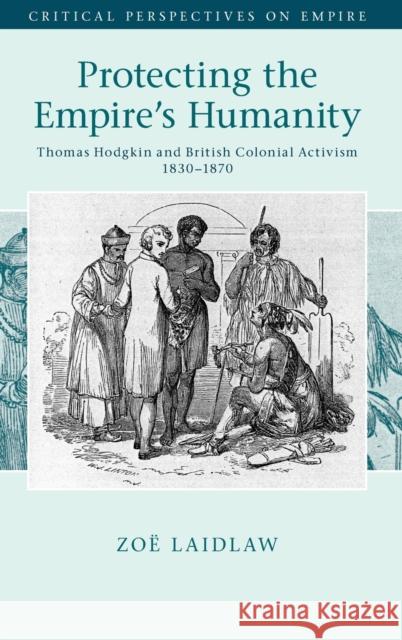 CRITICAL PERSPECTIVES ON EMPIRE

Protecting the Empire's Humanity

Thomas Hodgkin and British Colonial Activism 1830–1870

ZOË LAIDLAW